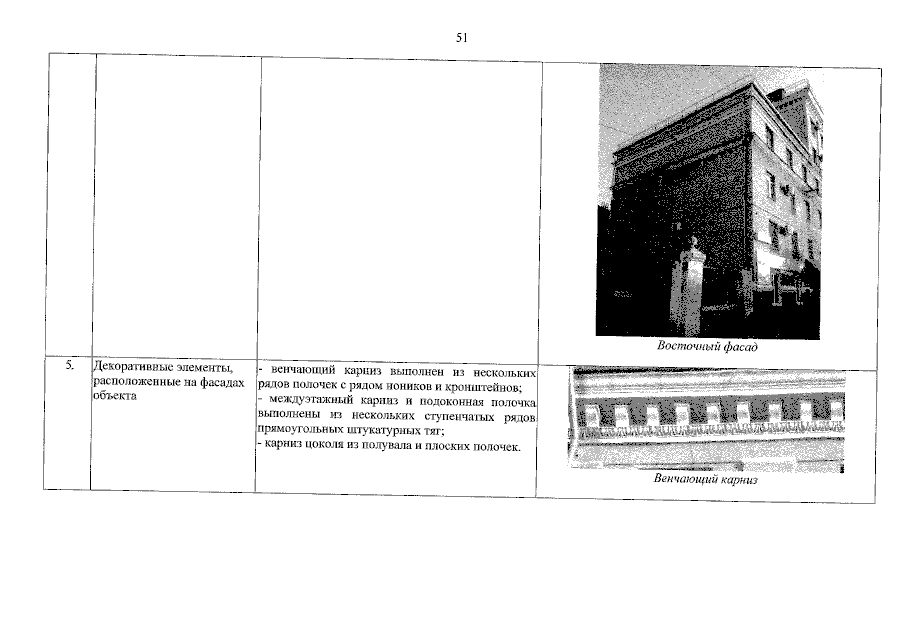 51

|  |  |  |  |
|---|---|---|---|
|  |  |  | Восточный фасад |
| 5. | Декоративные элементы, расположенные на фасадах объекта | - венчающий карниз выполнен из нескольких рядов полочек с рядом иоников и кронштейнов; - междуэтажный карниз и подоконная полочка выполнены из нескольких ступенчатых рядов прямоугольных штукатурных тяг; - карниз цоколя из полувала и плоских полочек. | Венчающий карниз |